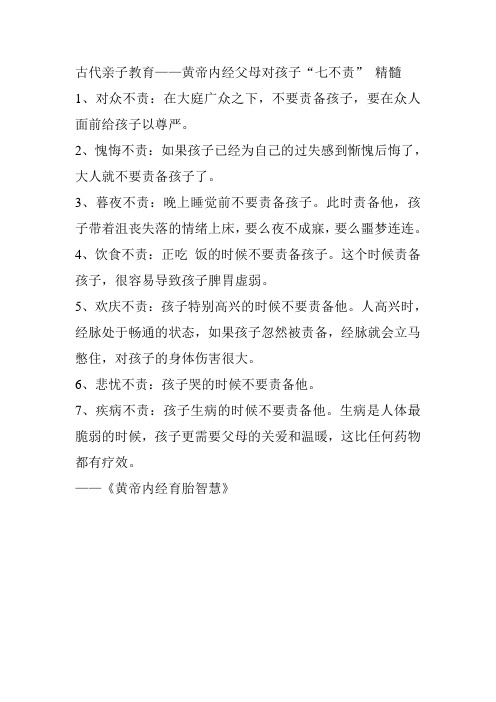 古代亲子教育——黄帝内经父母对孩子“七不责” 精髓

1、对众不责：在大庭广众之下，不要责备孩子，要在众人面前给孩子以尊严。

2、愧悔不责：如果孩子已经为自己的过失感到惭愧后悔了，大人就不要责备孩子了。

3、暮夜不责：晚上睡觉前不要责备孩子。此时责备他，孩子带着沮丧失落的情绪上床，要么夜不成寐，要么噩梦连连。

4、饮食不责：正吃 饭的时候不要责备孩子。这个时候责备孩子，很容易导致孩子脾胃虚弱。

5、欢庆不责：孩子特别高兴的时候不要责备他。人高兴时，经脉处于畅通的状态，如果孩子忽然被责备，经脉就会立马憋住，对孩子的身体伤害很大。

6、悲忧不责：孩子哭的时候不要责备他。

7、疾病不责：孩子生病的时候不要责备他。生病是人体最脆弱的时候，孩子更需要父母的关爱和温暖，这比任何药物都有疗效。

——《黄帝内经育胎智慧》